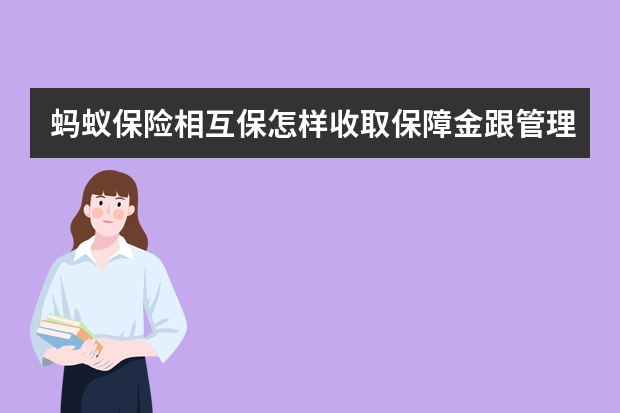 蚂蚁保险相互保怎样收取保障金跟管理